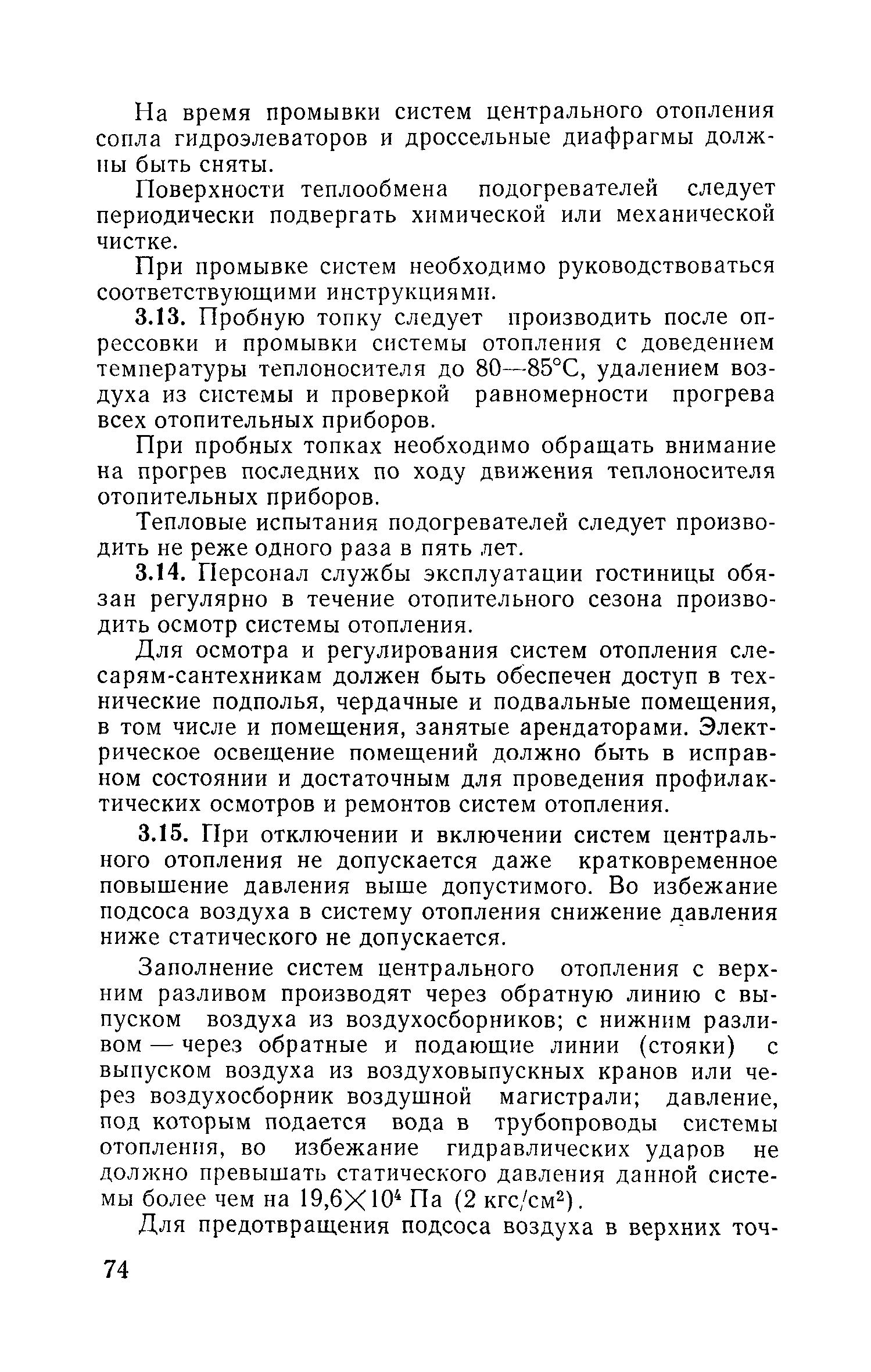 На время промывки систем центрального отопления сопла гидроэлеваторов и дроссельные диафрагмы должны быть сняты.

Поверхности теплообмена подогревателей следует периодически подвергать химической или механической чистке.

При промывке систем необходимо руководствоваться соответствующими инструкциями.

3.13. Пробную топку следует производить после опрессовки и промывки системы отопления с доведением температуры теплоносителя до 80—85°С, удалением воздуха из системы и проверкой равномерности прогрева всех отопительных приборов.

При пробных топках необходимо обращать внимание на прогрев последних по ходу движения теплоносителя отопительных приборов.

Тепловые испытания подогревателей следует производить не реже одного раза в пять лет.

3.14. Персонал службы эксплуатации гостиницы обязан регулярно в течение отопительного сезона производить осмотр системы отопления.

Для осмотра и регулирования систем отопления слесарям-сантехникам должен быть обеспечен доступ в технические подполья, чердачные и подвальные помещения, в том числе и помещения, занятые арендаторами. Электрическое освещение помещений должно быть в исправном состоянии и достаточным для проведения профилактических осмотров и ремонтов систем отопления.

3.15. При отключении и включении систем центрального отопления не допускается даже кратковременное повышение давления выше допустимого. Во избежание подсоса воздуха в систему отопления снижение давления ниже статического не допускается.

Заполнение систем центрального отопления с верхним разливом производят через обратную линию с выпуском воздуха из воздухосборников; с нижним разливом — через обратные и подающие линии (стояки) с выпуском воздуха из воздуховыпускных кранов или через воздухосборник воздушной магистрали; давление, под которым подается вода в трубопроводы системы отопления, во избежание гидравлических ударов не должно превышать статического давления данной системы более чем на $19,6 \times 10^4$ Па (2 кгс/см$^2$).

Для предотвращения подсоса воздуха в верхних точ-

74